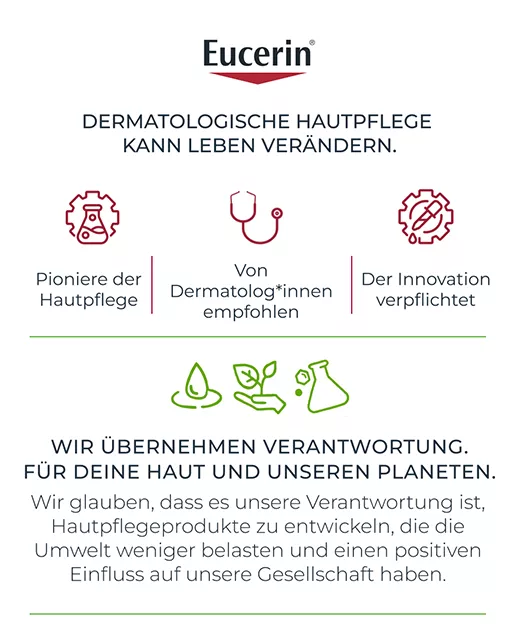 Eucerin®

DERMATOLOGISCHE HAUTPFLEGE KANN LEBEN VERÄNDERN.

Pioniere der Hautpflege

Von Dermatolog*innen empfohlen

Der Innovation verpflichtet

WIR ÜBERNEHMEN VERANTWORTUNG. FÜR DEINE HAUT UND UNSEREN PLANETEN.

Wir glauben, dass es unsere Verantwortung ist, Hautpflegeprodukte zu entwickeln, die die Umwelt weniger belasten und einen positiven Einfluss auf unsere Gesellschaft haben.